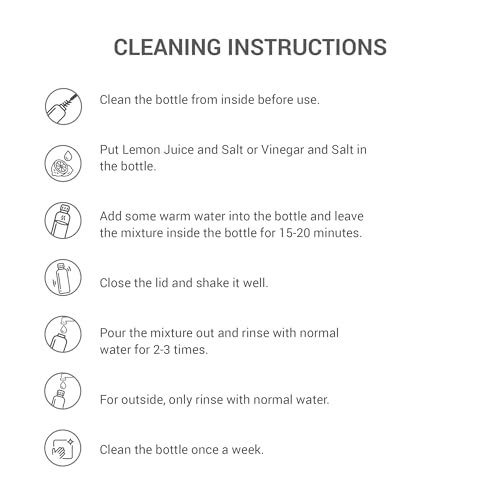 CLEANING INSTRUCTIONS

Clean the bottle from inside before use.

Put Lemon Juice and Salt or Vinegar and Salt in the bottle.

Add some warm water into the bottle and leave the mixture inside the bottle for 15-20 minutes.

Close the lid and shake it well.

Pour the mixture out and rinse with normal water for 2-3 times.

For outside, only rinse with normal water.

Clean the bottle once a week.